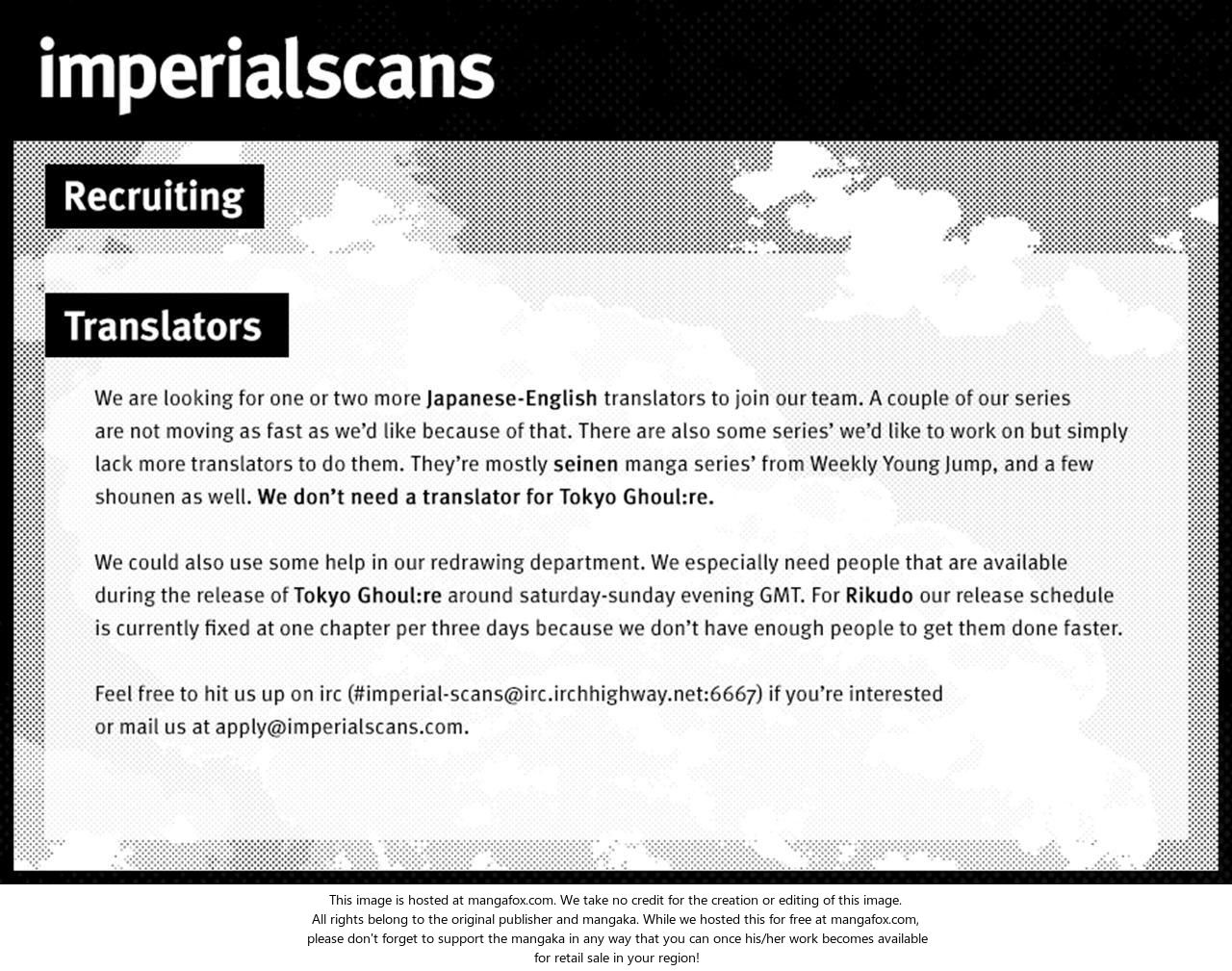 imperialscans

Recruiting

Translators

We are looking for one or two more Japanese-English translators to join our team. A couple of our series are not moving as fast as we'd like because of that. There are also some series' we'd like to work on but simply lack more translators to do them. They're mostly seinen manga series' from Weekly Young Jump, and a few shounen as well. We don't need a translator for Tokyo Ghoul:re.

We could also use some help in our redrawing department. We especially need people that are available during the release of Tokyo Ghoul:re around saturday-sunday evening GMT. For Rikudo our release schedule is currently fixed at one chapter per three days because we don't have enough people to get them done faster.

Feel free to hit us up on irc (#imperial-scans@irc.irchhighway.net:6667) if you're interested or mail us at apply@imperialscans.com.

This image is hosted at mangafox.com. We take no credit for the creation or editing of this image. All rights belong to the original publisher and mangaka. While we hosted this for free at mangafox.com, please don't forget to support the mangaka in any way that you can once his/her work becomes available for retail sale in your region!